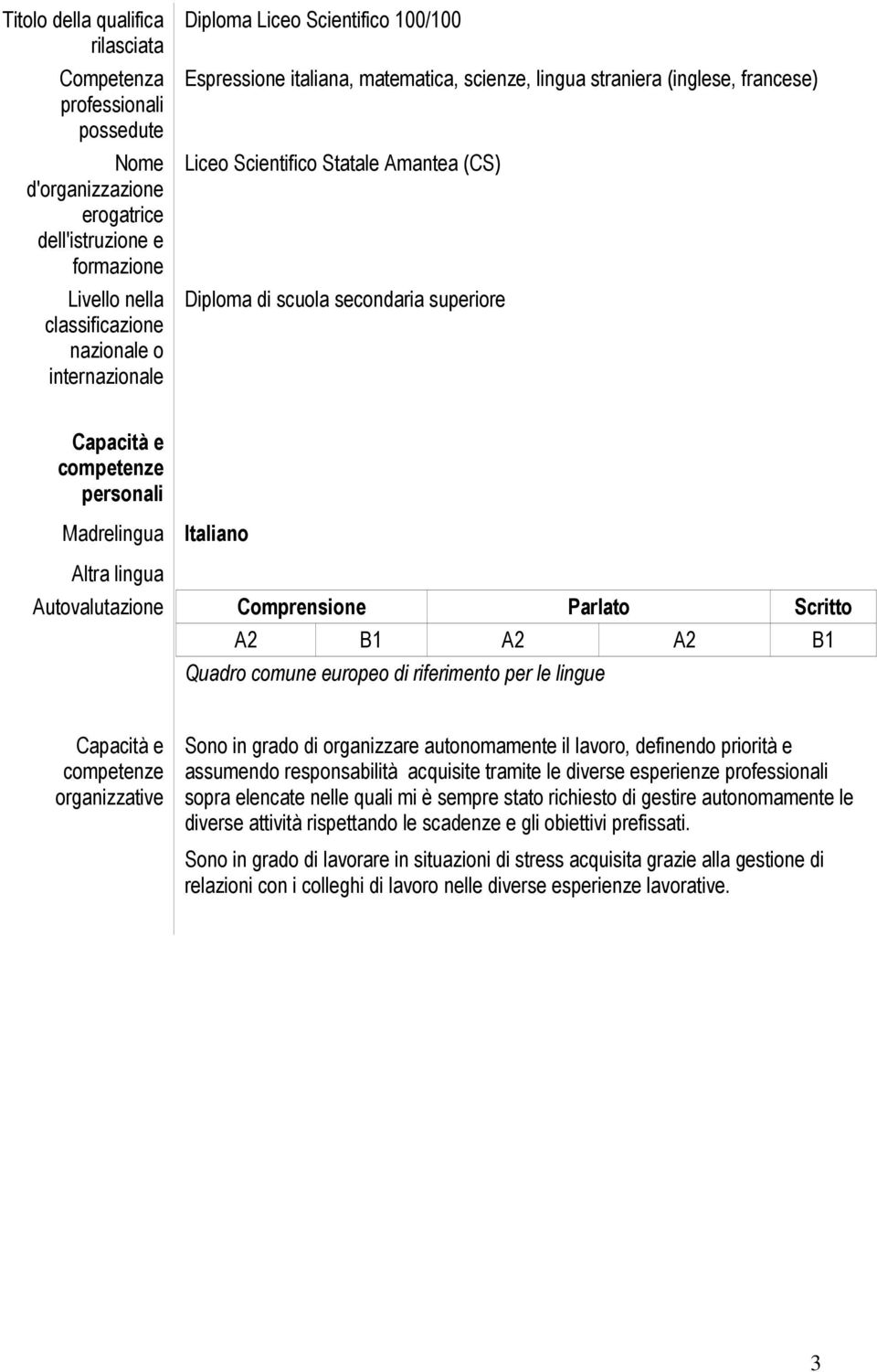 Titolo della qualifica rilasciata

Diploma Liceo Scientifico 100/100

Competenza professionali possedute

Espressione italiana, matematica, scienze, lingua straniera (inglese, francese)

Nome d'organizzazione erogatrice dell'istruzione e formazione

Liceo Scientifico Statale Amantea (CS)

Livello nella classificazione nazionale o internazionale

Diploma di scuola secondaria superiore

Capacità e competenze personali

Madrelingua

Italiano

Altra lingua

Autovalutazione

| Comprensione | | Parlato | | Scritto |
|---|---|---|---|---|
| A2 | B1 | A2 | A2 | B1 |

Quadro comune europeo di riferimento per le lingue

Capacità e competenze organizzative

Sono in grado di organizzare autonomamente il lavoro, definendo priorità e assumendo responsabilità acquisite tramite le diverse esperienze professionali sopra elencate nelle quali mi è sempre stato richiesto di gestire autonomamente le diverse attività rispettando le scadenze e gli obiettivi prefissati.

Sono in grado di lavorare in situazioni di stress acquisita grazie alla gestione di relazioni con i colleghi di lavoro nelle diverse esperienze lavorative.

3